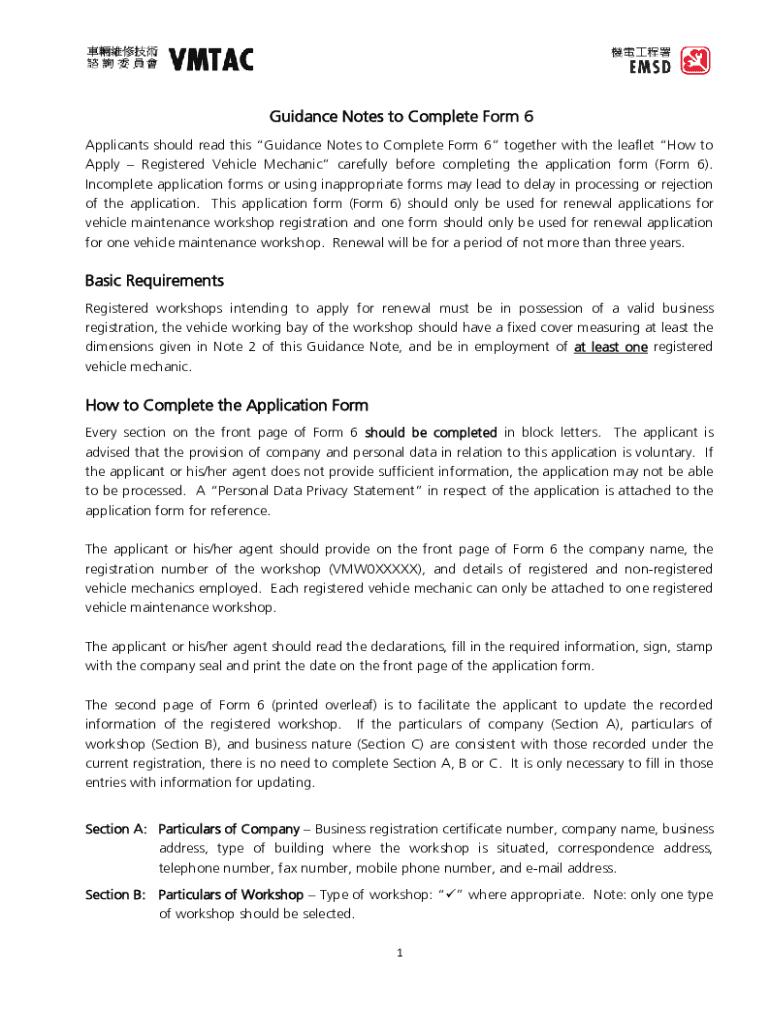 車輛維修技術諮詢委員會 VMTAC

機電工程署 EMSD

Guidance Notes to Complete Form 6

Applicants should read this "Guidance Notes to Complete Form 6" together with the leaflet "How to Apply – Registered Vehicle Mechanic" carefully before completing the application form (Form 6). Incomplete application forms or using inappropriate forms may lead to delay in processing or rejection of the application. This application form (Form 6) should only be used for renewal applications for vehicle maintenance workshop registration and one form should only be used for renewal application for one vehicle maintenance workshop. Renewal will be for a period of not more than three years.

Basic Requirements

Registered workshops intending to apply for renewal must be in possession of a valid business registration, the vehicle working bay of the workshop should have a fixed cover measuring at least the dimensions given in Note 2 of this Guidance Note, and be in employment of at least one registered vehicle mechanic.

How to Complete the Application Form

Every section on the front page of Form 6 should be completed in block letters. The applicant is advised that the provision of company and personal data in relation to this application is voluntary. If the applicant or his/her agent does not provide sufficient information, the application may not be able to be processed. A "Personal Data Privacy Statement" in respect of the application is attached to the application form for reference.

The applicant or his/her agent should provide on the front page of Form 6 the company name, the registration number of the workshop (VMW0XXXXX), and details of registered and non-registered vehicle mechanics employed. Each registered vehicle mechanic can only be attached to one registered vehicle maintenance workshop.

The applicant or his/her agent should read the declarations, fill in the required information, sign, stamp with the company seal and print the date on the front page of the application form.

The second page of Form 6 (printed overleaf) is to facilitate the applicant to update the recorded information of the registered workshop. If the particulars of company (Section A), particulars of workshop (Section B), and business nature (Section C) are consistent with those recorded under the current registration, there is no need to complete Section A, B or C. It is only necessary to fill in those entries with information for updating.

Section A: Particulars of Company – Business registration certificate number, company name, business address, type of building where the workshop is situated, correspondence address, telephone number, fax number, mobile phone number, and e-mail address.

Section B: Particulars of Workshop – Type of workshop: "✓" where appropriate. Note: only one type of workshop should be selected.

1